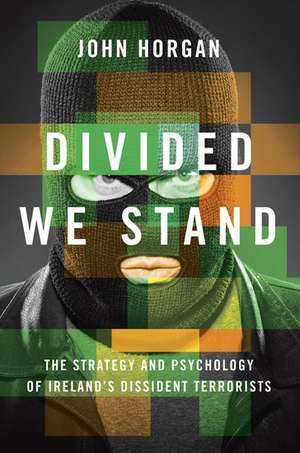 JOHN HORGAN

DIVIDED WE STAND

THE STRATEGY AND PSYCHOLOGY OF IRELAND'S DISSIDENT TERRORISTS